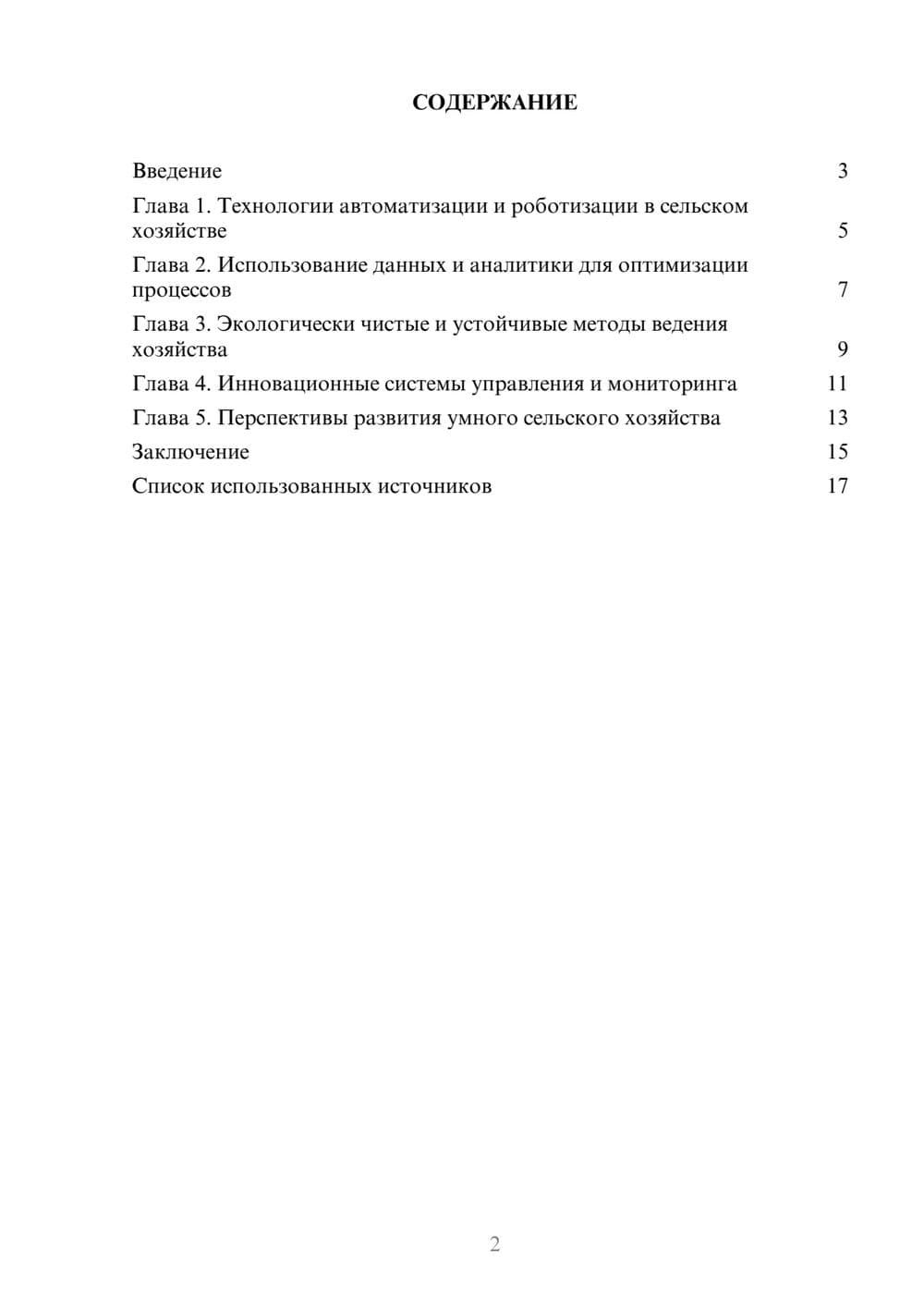 СОДЕРЖАНИЕ

Введение 3
Глава 1. Технологии автоматизации и роботизации в сельском хозяйстве 5
Глава 2. Использование данных и аналитики для оптимизации процессов 7
Глава 3. Экологически чистые и устойчивые методы ведения хозяйства 9
Глава 4. Инновационные системы управления и мониторинга 11
Глава 5. Перспективы развития умного сельского хозяйства 13
Заключение 15
Список использованных источников 17

2